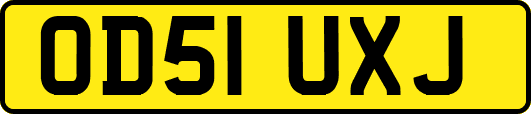 OD51 UXJ